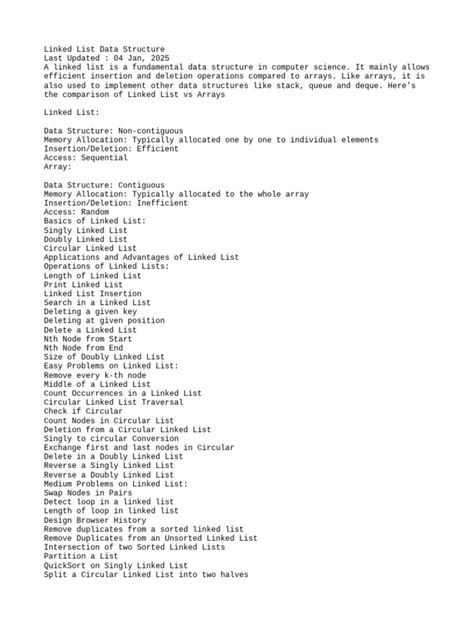 Linked List Data Structure
Last Updated : 04 Jan, 2025
A linked list is a fundamental data structure in computer science. It mainly allows efficient insertion and deletion operations compared to arrays. Like arrays, it is also used to implement other data structures like stack, queue and deque. Here's the comparison of Linked List vs Arrays

Linked List:

Data Structure: Non-contiguous
Memory Allocation: Typically allocated one by one to individual elements
Insertion/Deletion: Efficient
Access: Sequential
Array:

Data Structure: Contiguous
Memory Allocation: Typically allocated to the whole array
Insertion/Deletion: Inefficient
Access: Random
Basics of Linked List:
Singly Linked List
Doubly Linked List
Circular Linked List
Applications and Advantages of Linked List
Operations of Linked Lists:
Length of Linked List
Print Linked List
Linked List Insertion
Search in a Linked List
Deleting a given key
Deleting at given position
Delete a Linked List
Nth Node from Start
Nth Node from End
Size of Doubly Linked List
Easy Problems on Linked List:
Remove every k-th node
Middle of a Linked List
Count Occurrences in a Linked List
Circular Linked List Traversal
Check if Circular
Count Nodes in Circular List
Deletion from a Circular Linked List
Singly to circular Conversion
Exchange first and last nodes in Circular
Delete in a Doubly Linked List
Reverse a Singly Linked List
Reverse a Doubly Linked List
Medium Problems on Linked List:
Swap Nodes in Pairs
Detect loop in a linked list
Length of loop in linked list
Design Browser History
Remove duplicates from a sorted linked list
Remove Duplicates from an Unsorted Linked List
Intersection of two Sorted Linked Lists
Partition a List
QuickSort on Singly Linked List
Split a Circular Linked List into two halves